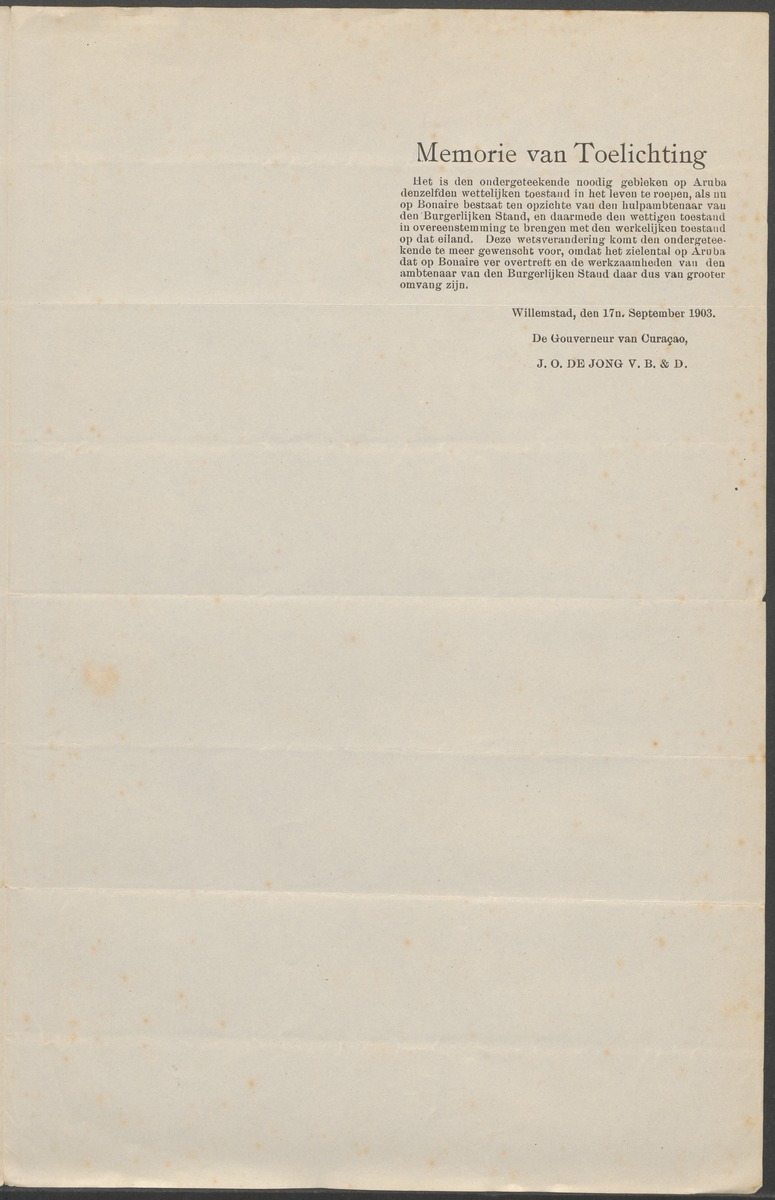 Memorie van Toelichting

Het is den ondergeteekende noodig gebleken op Aruba denzelfden wettelijken toestand in het leven te roepen, als nu op Bonaire bestaat ten opzichte van den hulpambtenaar van den Burgerlijken Stand, en daarmede den wettigen toestand in overeenstemming te brengen met den werkelijken toestand op dat eiland. Deze wetsverandering komt den ondergeteekende te meer gewenscht voor, omdat het zielental op Aruba dat op Bonaire ver overtreft en de werkzaamheden van den ambtenaar van den Burgerlijken Stand daar dus van grooter omvang zijn.

Willemstad, den 17n. September 1903.

De Gouverneur van Curaçao,

J. O. DE JONG V. B. & D.